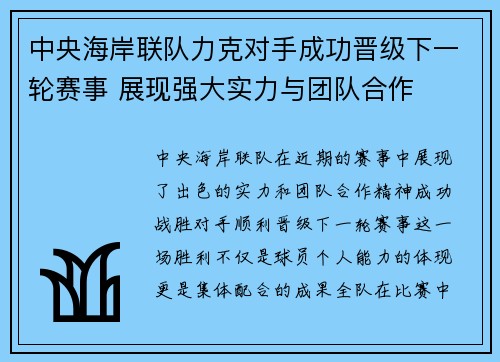 中央海岸联队力克对手成功晋级下一轮赛事 展现强大实力与团队合作

中央海岸联队在近期的赛事中展现了出色的实力和团队合作精神成功战胜对手顺利晋级下一轮赛事这一场胜利不仅是球员个人能力的体现更是集体配合的成果全队在比赛中